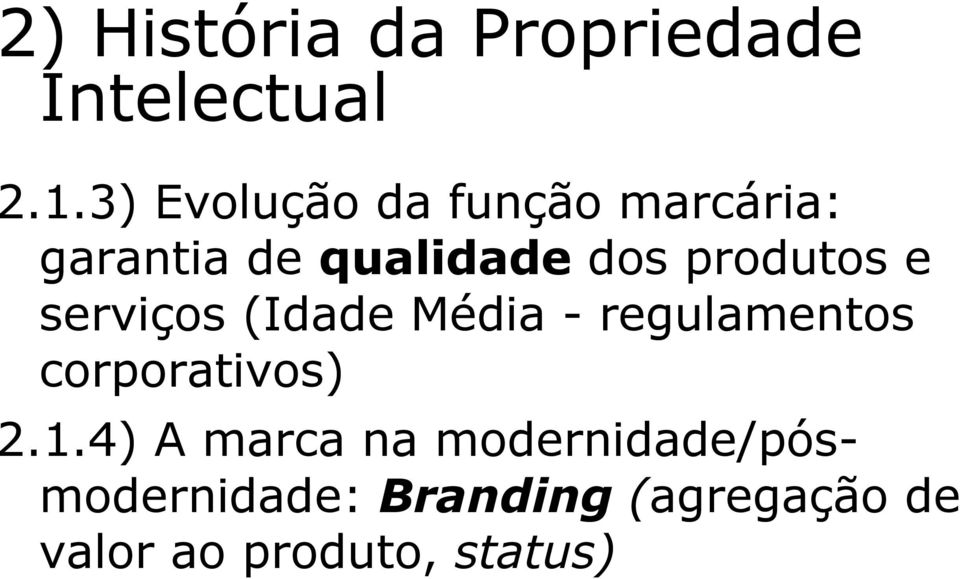 2) História da Propriedade Intelectual

2.1.3) Evolução da função marcária: garantia de qualidade dos produtos e serviços (Idade Média - regulamentos corporativos)

2.1.4) A marca na modernidade/pós-modernidade: Branding (agregação de valor ao produto, status)